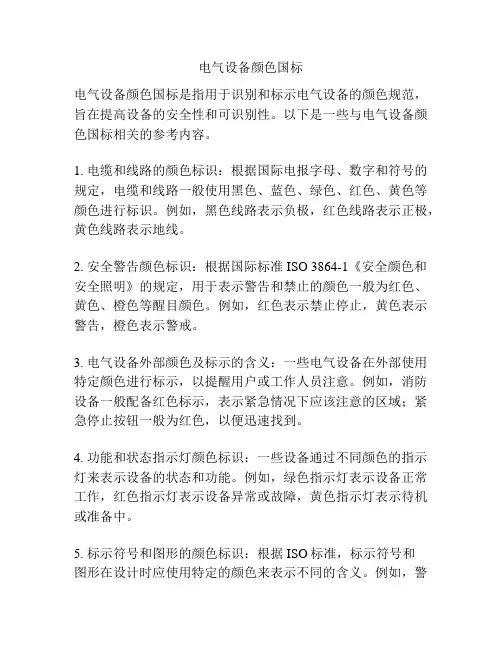 电气设备颜色国标

电气设备颜色国标是指用于识别和标示电气设备的颜色规范，旨在提高设备的安全性和可识别性。以下是一些与电气设备颜色国标相关的参考内容。

1. 电缆和线路的颜色标识：根据国际电报字母、数字和符号的规定，电缆和线路一般使用黑色、蓝色、绿色、红色、黄色等颜色进行标识。例如，黑色线路表示负极，红色线路表示正极，黄色线路表示地线。

2. 安全警告颜色标识：根据国际标准 ISO 3864-1《安全颜色和安全照明》的规定，用于表示警告和禁止的颜色一般为红色、黄色、橙色等醒目颜色。例如，红色表示禁止停止，黄色表示警告，橙色表示警戒。

3. 电气设备外部颜色及标示的含义：一些电气设备在外部使用特定颜色进行标示，以提醒用户或工作人员注意。例如，消防设备一般配备红色标示，表示紧急情况下应该注意的区域；紧急停止按钮一般为红色，以便迅速找到。

4. 功能和状态指示灯颜色标识：一些设备通过不同颜色的指示灯来表示设备的状态和功能。例如，绿色指示灯表示设备正常工作，红色指示灯表示设备异常或故障，黄色指示灯表示待机或准备中。

5. 标示符号和图形的颜色标识：根据 ISO 标准，标示符号和图形在设计时应使用特定的颜色来表示不同的含义。例如，警